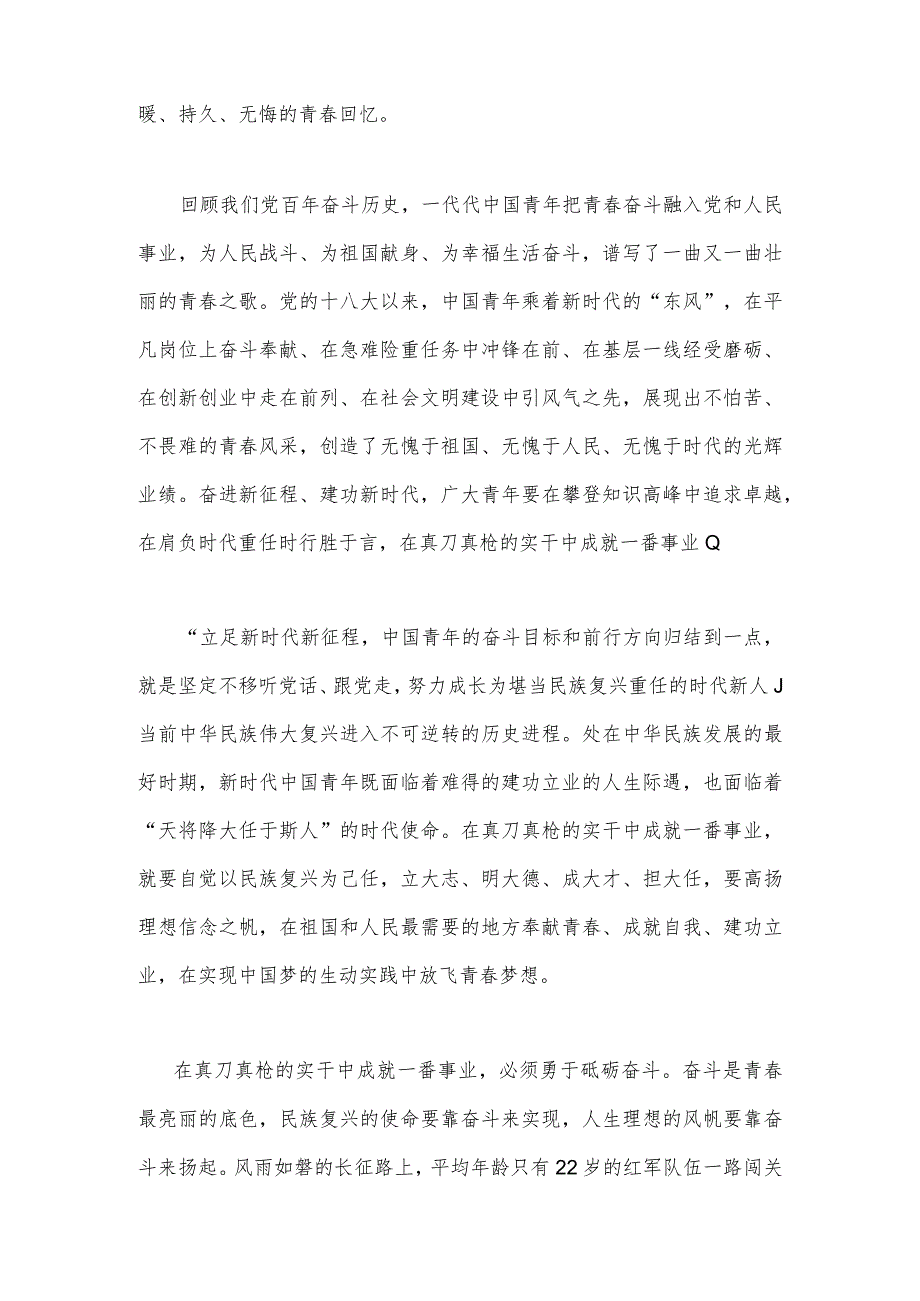 暖、持久、无悔的青春回忆。

回顾我们党百年奋斗历史，一代代中国青年把青春奋斗融入党和人民事业，为人民战斗、为祖国献身、为幸福生活奋斗，谱写了一曲又一曲壮丽的青春之歌。党的十八大以来，中国青年乘着新时代的“东风”，在平凡岗位上奋斗奉献、在急难险重任务中冲锋在前、在基层一线经受磨砺、在创新创业中走在前列、在社会文明建设中引风气之先，展现出不怕苦、不畏难的青春风采，创造了无愧于祖国、无愧于人民、无愧于时代的光辉业绩。奋进新征程、建功新时代，广大青年要在攀登知识高峰中追求卓越，在肩负时代重任时行胜于言，在真刀真枪的实干中成就一番事业Q

“立足新时代新征程，中国青年的奋斗目标和前行方向归结到一点，就是坚定不移听党话、跟党走，努力成长为堪当民族复兴重任的时代新人J当前中华民族伟大复兴进入不可逆转的历史进程。处在中华民族发展的最好时期，新时代中国青年既面临着难得的建功立业的人生际遇，也面临着“天将降大任于斯人”的时代使命。在真刀真枪的实干中成就一番事业，就要自觉以民族复兴为己任，立大志、明大德、成大才、担大任，要高扬理想信念之帆，在祖国和人民最需要的地方奉献青春、成就自我、建功立业，在实现中国梦的生动实践中放飞青春梦想。

在真刀真枪的实干中成就一番事业，必须勇于砥砺奋斗。奋斗是青春最亮丽的底色，民族复兴的使命要靠奋斗来实现，人生理想的风帆要靠奋斗来扬起。风雨如磐的长征路上，平均年龄只有22岁的红军队伍一路闯关